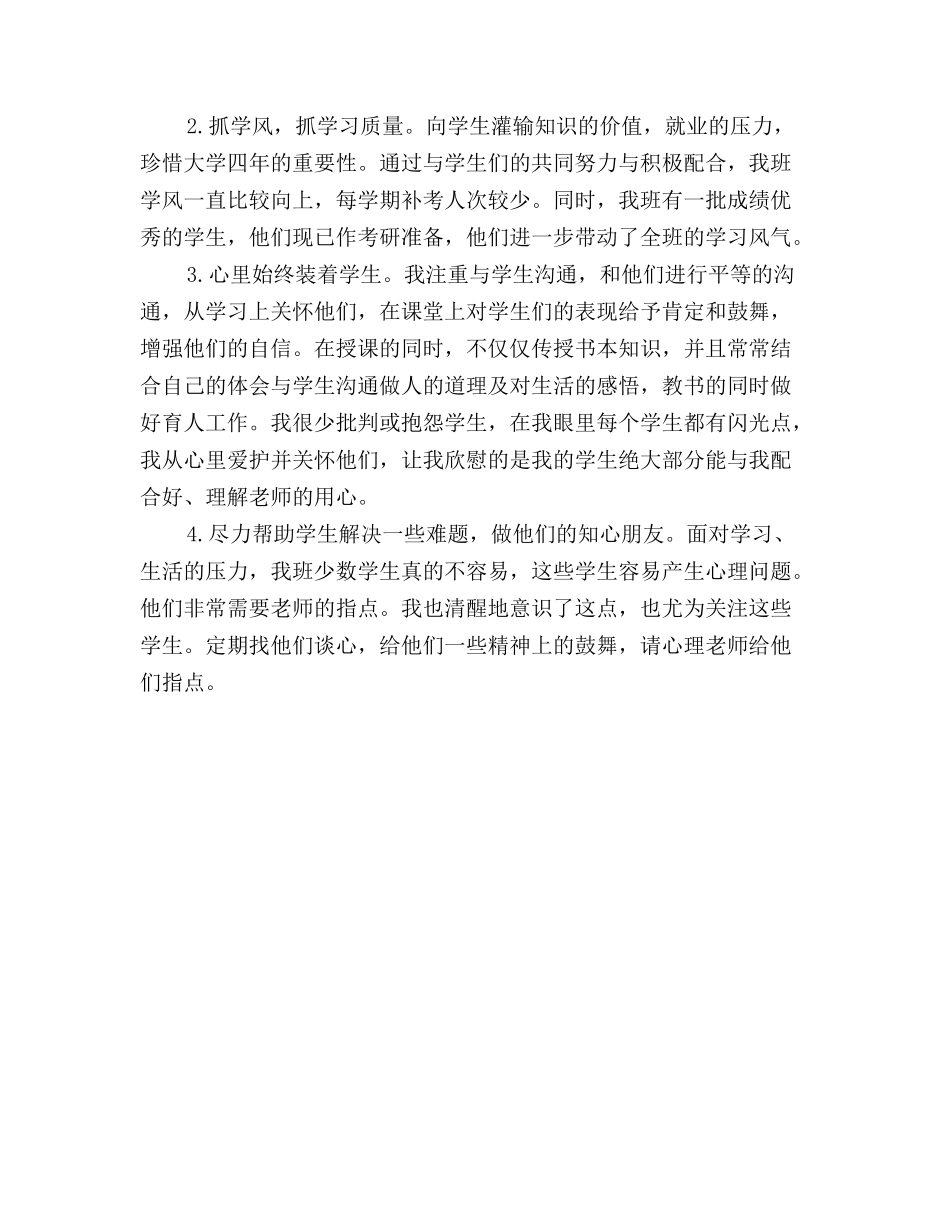 2.抓学风，抓学习质量。向学生灌输知识的价值，就业的压力，珍惜大学四年的重要性。通过与学生们的共同努力与积极配合，我班学风一直比较向上，每学期补考人次较少。同时，我班有一批成绩优秀的学生，他们现已作考研准备，他们进一步带动了全班的学习风气。

3.心里始终装着学生。我注重与学生沟通，和他们进行平等的沟通，从学习上关怀他们，在课堂上对学生们的表现给予肯定和鼓舞，增强他们的自信。在授课的同时，不仅仅传授书本知识，并且常常结合自己的体会与学生沟通做人的道理及对生活的感悟，教书的同时做好育人工作。我很少批判或抱怨学生，在我眼里每个学生都有闪光点，我从心里爱护并关怀他们，让我欣慰的是我的学生绝大部分能与我配合好、理解老师的用心。

4.尽力帮助学生解决一些难题，做他们的知心朋友。面对学习、生活的压力，我班少数学生真的不容易，这些学生容易产生心理问题。他们非常需要老师的指点。我也清醒地意识了这点，也尤为关注这些学生。定期找他们谈心，给他们一些精神上的鼓舞，请心理老师给他们指点。